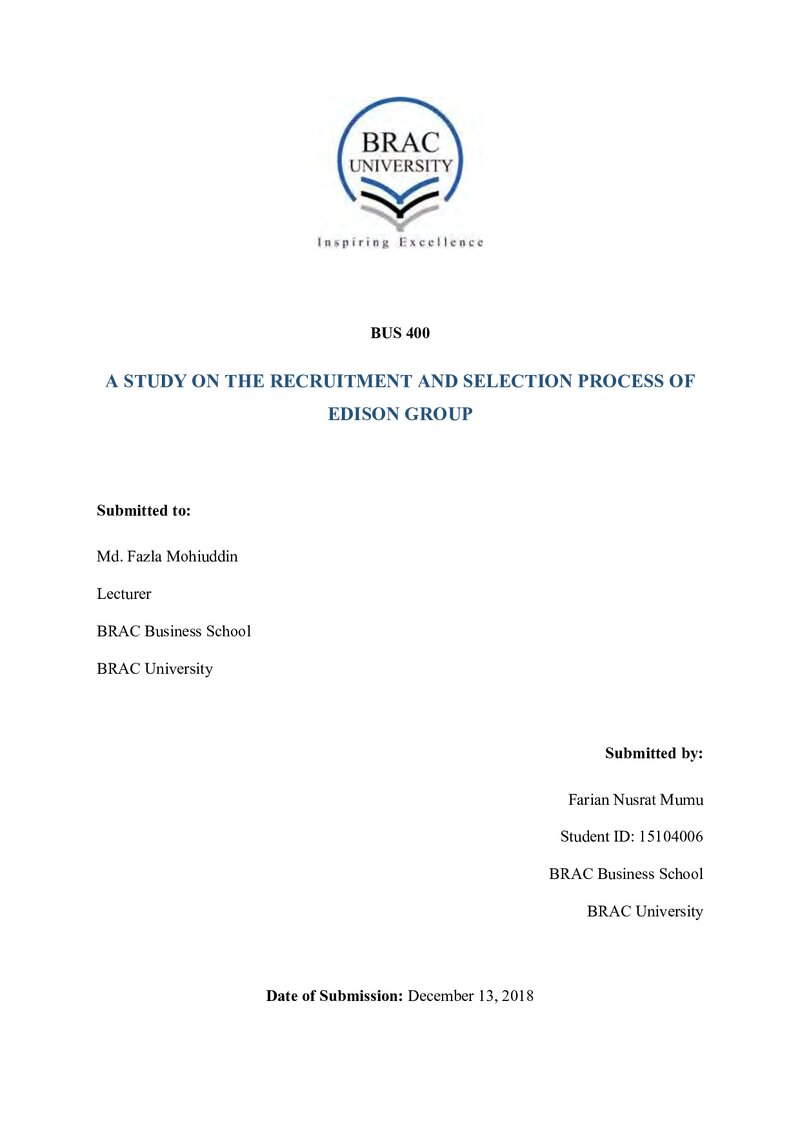 BRAC
UNIVERSITY
Inspiring Excellence

BUS 400

A STUDY ON THE RECRUITMENT AND SELECTION PROCESS OF EDISON GROUP

Submitted to:

Md. Fazla Mohiuddin

Lecturer

BRAC Business School

BRAC University

Submitted by:

Farian Nusrat Mumu

Student ID: 15104006

BRAC Business School

BRAC University

Date of Submission: December 13, 2018